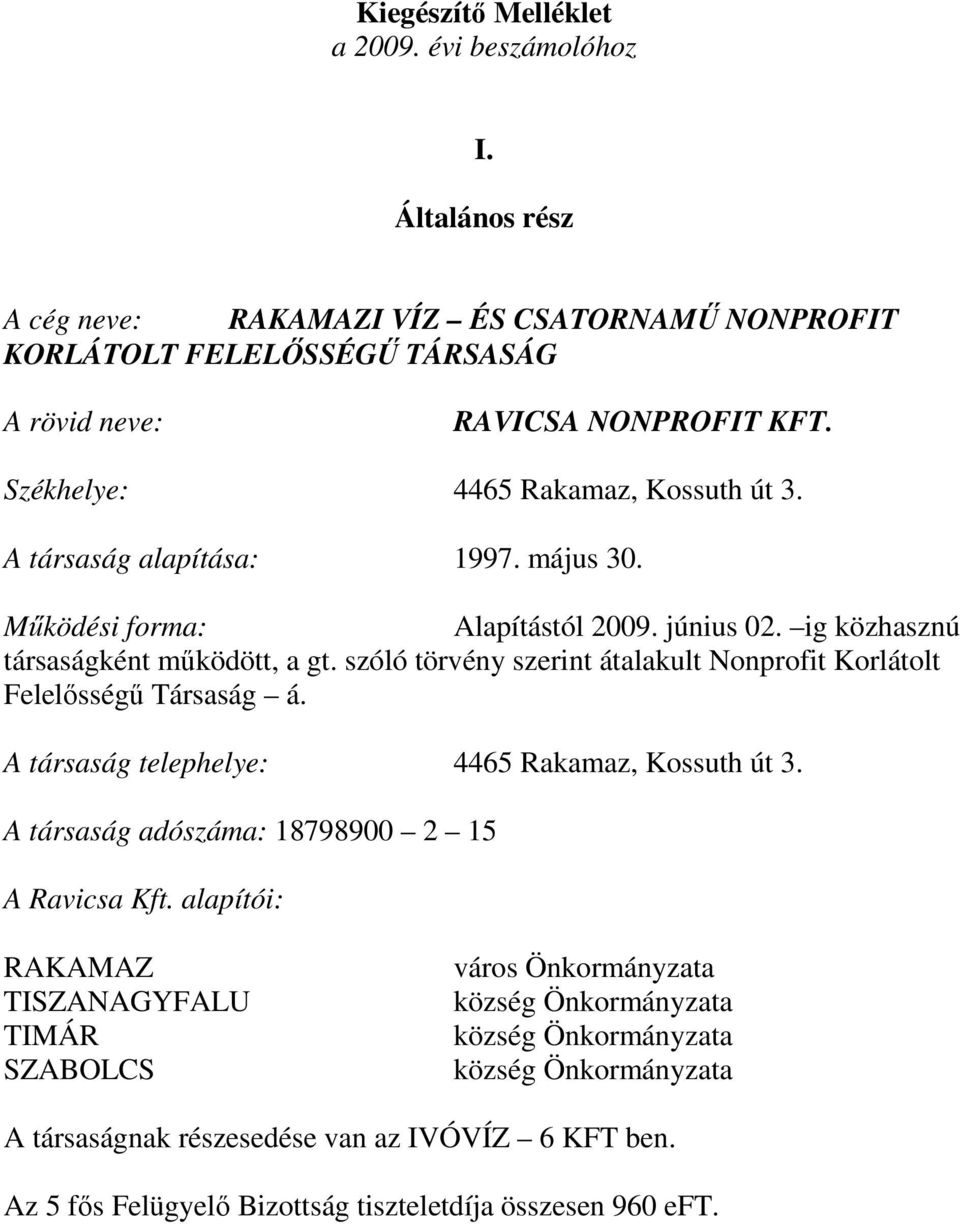 Kiegészítő Melléklet
a 2009. évi beszámolóhoz

I.

Általános rész

A cég neve: RAKAMAZI VÍZ – ÉS CSATORNAMŰ NONPROFIT KORLÁTOLT FELELŐSSÉGŰ TÁRSASÁG

A rövid neve: RAVICSA NONPROFIT KFT.

Székhelye: 4465 Rakamaz, Kossuth út 3.

A társaság alapítása: 1997. május 30.

Működési forma: Alapítástól 2009. június 02. –ig közhasznú társaságként működött, a gt. szóló törvény szerint átalakult Nonprofit Korlátolt Felelősségű Társaság – á.

A társaság telephelye: 4465 Rakamaz, Kossuth út 3.

A társaság adószáma: 18798900 – 2 – 15

A Ravicsa Kft. alapítói:

RAKAMAZ város Önkormányzata
TISZANAGYFALU község Önkormányzata
TIMÁR község Önkormányzata
SZABOLCS község Önkormányzata

A társaságnak részesedése van az IVÓVÍZ – 6 KFT ben.

Az 5 fős Felügyelő Bizottság tiszteletdíja összesen 960 eFT.